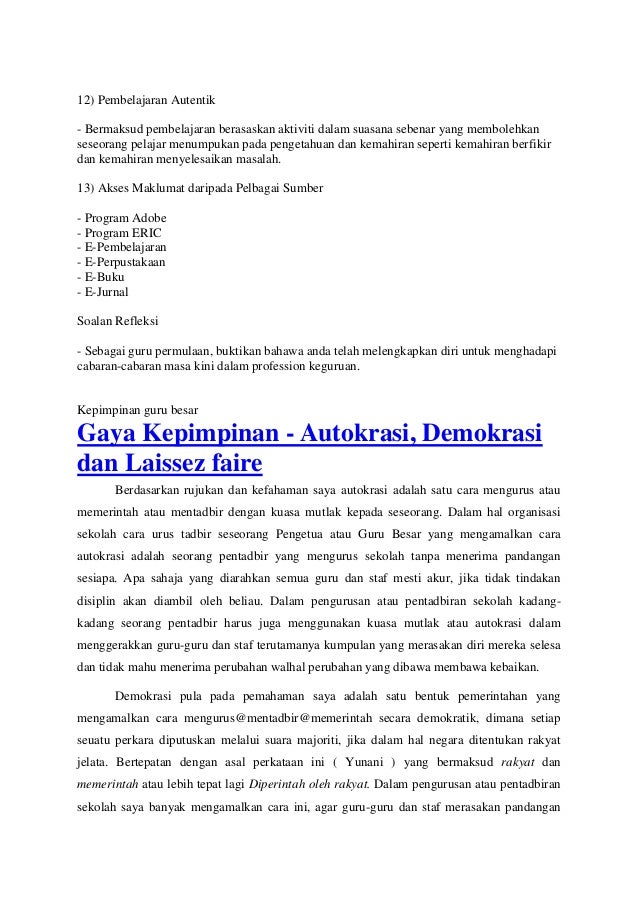 12) Pembelajaran Autentik

- Bermaksud pembelajaran berasaskan aktiviti dalam suasana sebenar yang membolehkan seseorang pelajar menumpukan pada pengetahuan dan kemahiran seperti kemahiran berfikir dan kemahiran menyelesaikan masalah.

13) Akses Maklumat daripada Pelbagai Sumber

- Program Adobe
- Program ERIC
- E-Pembelajaran
- E-Perpustakaan
- E-Buku
- E-Jurnal

Soalan Refleksi

- Sebagai guru permulaan, buktikan bahawa anda telah melengkapkan diri untuk menghadapi cabaran-cabaran masa kini dalam profession keguruan.

Kepimpinan guru besar

Gaya Kepimpinan - Autokrasi, Demokrasi dan Laissez faire

Berdasarkan rujukan dan kefahaman saya autokrasi adalah satu cara mengurus atau memerintah atau mentadbir dengan kuasa mutlak kepada seseorang. Dalam hal organisasi sekolah cara urus tadbir seseorang Pengetua atau Guru Besar yang mengamalkan cara autokrasi adalah seorang pentadbir yang mengurus sekolah tanpa menerima pandangan sesiapa. Apa sahaja yang diarahkan semua guru dan staf mesti akur, jika tidak tindakan disiplin akan diambil oleh beliau. Dalam pengurusan atau pentadbiran sekolah kadang-kadang seorang pentadbir harus juga menggunakan kuasa mutlak atau autokrasi dalam menggerakkan guru-guru dan staf terutamanya kumpulan yang merasakan diri mereka selesa dan tidak mahu menerima perubahan walhal perubahan yang dibawa membawa kebaikan.

Demokrasi pula pada pemahaman saya adalah satu bentuk pemerintahan yang mengamalkan cara mengurus@mentadbir@memerintah secara demokratik, dimana setiap seuatu perkara diputuskan melalui suara majoriti, jika dalam hal negara ditentukan rakyat jelata. Bertepatan dengan asal perkataan ini ( Yunani ) yang bermaksud rakyat dan memerintah atau lebih tepat lagi Diperintah oleh rakyat. Dalam pengurusan atau pentadbiran sekolah saya banyak mengamalkan cara ini, agar guru-guru dan staf merasakan pandangan